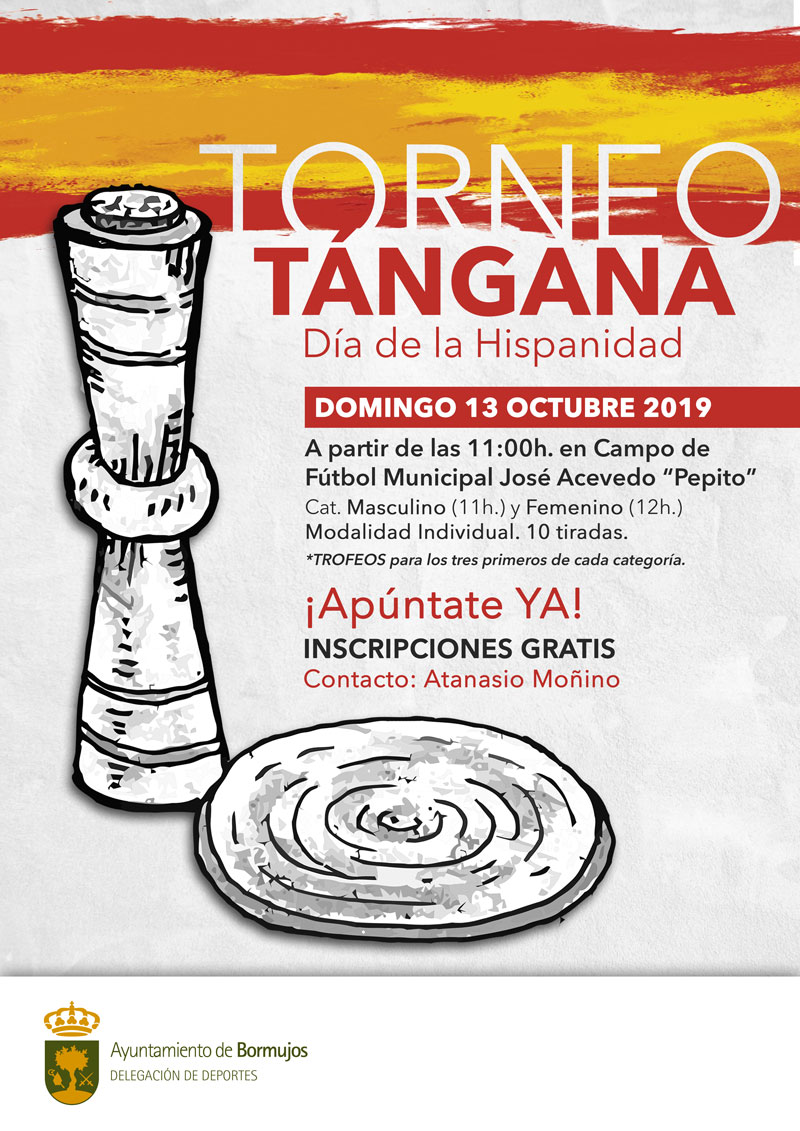 TORNEO
TÁNGANA
Día de la Hispanidad

DOMINGO 13 OCTUBRE 2019

A partir de las 11:00h. en Campo de Fútbol Municipal José Acevedo "Pepito"
Cat. Masculino (11h.) y Femenino (12h.)
Modalidad Individual. 10 tiradas.
*TROFEOS para los tres primeros de cada categoría.

¡Apúntate YA!
INSCRIPCIONES GRATIS
Contacto: Atanasio Moñino

Ayuntamiento de Bormujos
DELEGACIÓN DE DEPORTES